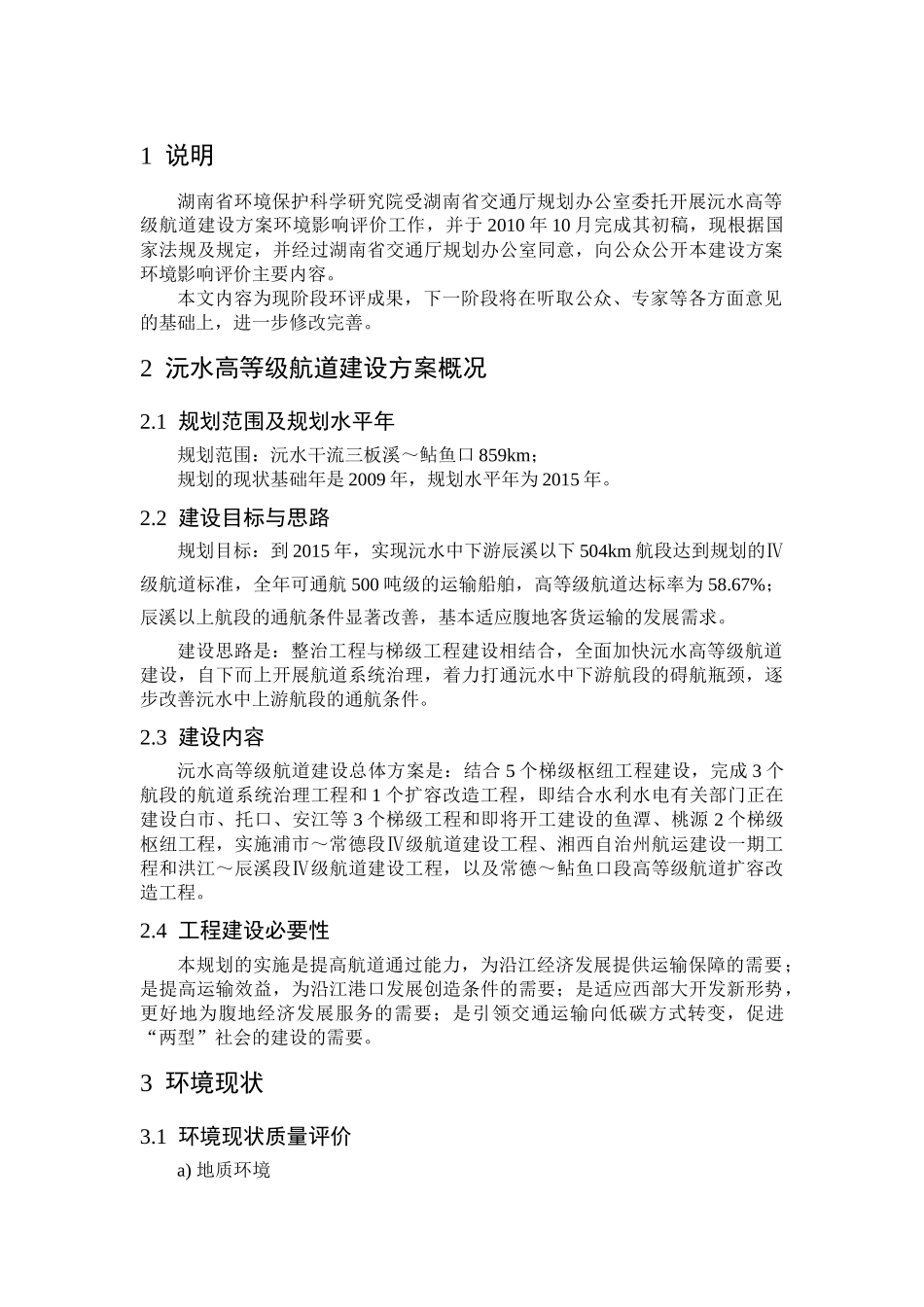 1 说明

湖南省环境保护科学研究院受湖南省交通厅规划办公室委托开展沅水高等级航道建设方案环境影响评价工作，并于 2010 年 10 月完成其初稿，现根据国家法规及规定，并经过湖南省交通厅规划办公室同意，向公众公开本建设方案环境影响评价主要内容。

本文内容为现阶段环评成果，下一阶段将在听取公众、专家等各方面意见的基础上，进一步修改完善。

2 沅水高等级航道建设方案概况

2.1 规划范围及规划水平年

规划范围：沅水干流三板溪～鲇鱼口 859km；
规划的现状基础年是 2009 年，规划水平年为 2015 年。

2.2 建设目标与思路

规划目标：到 2015 年，实现沅水中下游辰溪以下 504km 航段达到规划的Ⅳ级航道标准，全年可通航 500 吨级的运输船舶，高等级航道达标率为 58.67%；辰溪以上航段的通航条件显著改善，基本适应腹地客货运输的发展需求。

建设思路是：整治工程与梯级工程建设相结合，全面加快沅水高等级航道建设，自下而上开展航道系统治理，着力打通沅水中下游航段的碍航瓶颈，逐步改善沅水中上游航段的通航条件。

2.3 建设内容

沅水高等级航道建设总体方案是：结合 5 个梯级枢纽工程建设，完成 3 个航段的航道系统治理工程和 1 个扩容改造工程，即结合水利水电有关部门正在建设白市、托口、安江等 3 个梯级工程和即将开工建设的鱼潭、桃源 2 个梯级枢纽工程，实施浦市～常德段Ⅳ级航道建设工程、湘西自治州航运建设一期工程和洪江～辰溪段Ⅳ级航道建设工程，以及常德～鲇鱼口段高等级航道扩容改造工程。

2.4 工程建设必要性

本规划的实施是提高航道通过能力，为沿江经济发展提供运输保障的需要；是提高运输效益，为沿江港口发展创造条件的需要；是适应西部大开发新形势，更好地为腹地经济发展服务的需要；是引领交通运输向低碳方式转变，促进“两型”社会的建设的需要。

3 环境现状

3.1 环境现状质量评价

a) 地质环境